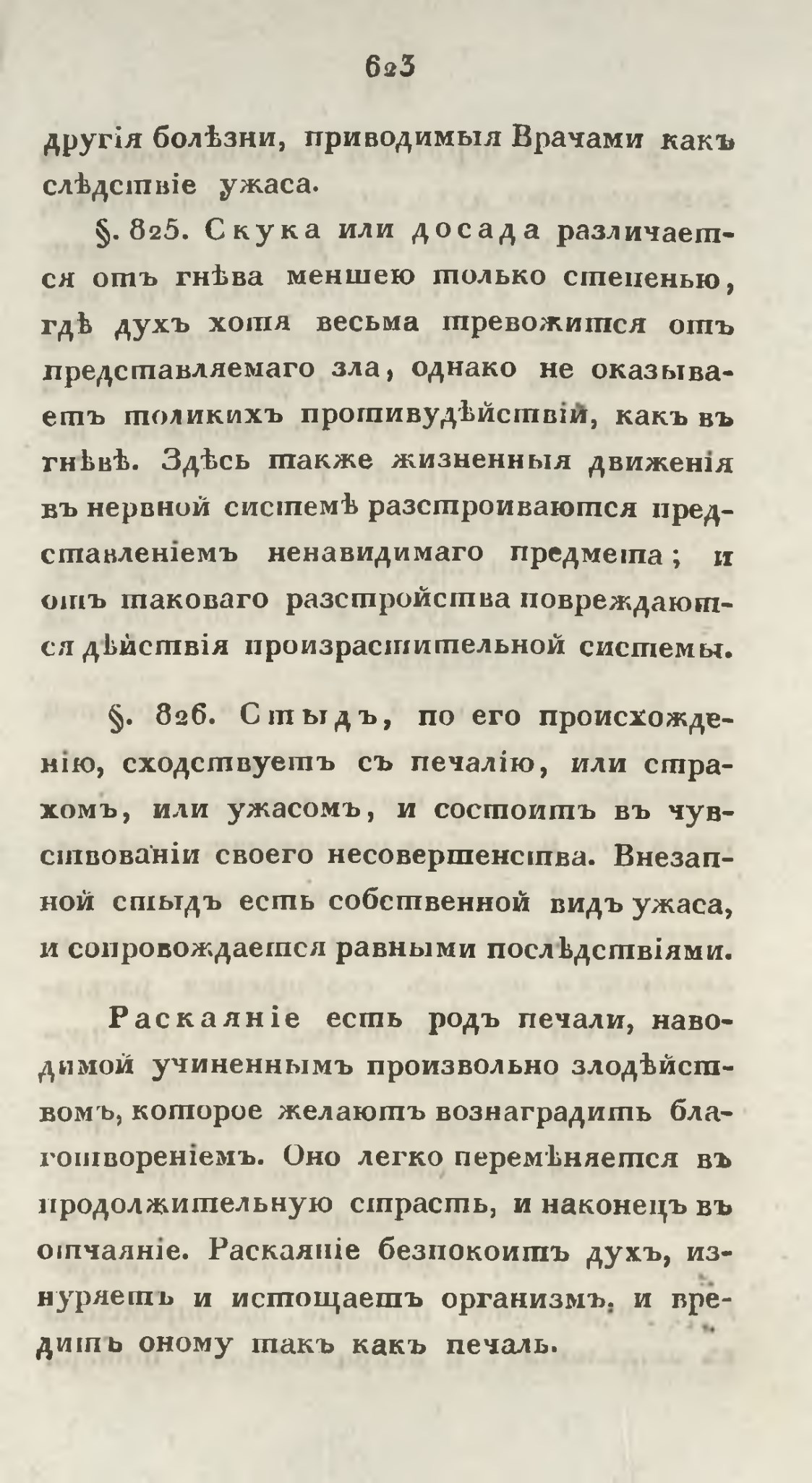 623

другія болѣзни, приводимыя Врачами какъ слѣдствіе ужаса.

§. 825. Скука или досада различается отъ гнѣва меншею только степенью, гдѣ духъ хотя весьма тревожится отъ представляемаго зла, однако не оказываетъ толикихъ противудѣйствій, какъ въ гнѣвѣ. Здѣсь также жизненныя движенія въ нервной системѣ разстроиваются представленіемъ ненавидимаго предмета; и отъ таковаго разстройства повреждаются дѣйствія произрастительной системы.

§. 826. Стыдъ, по его происхожденію, сходствуетъ съ печалію, или страхомъ, или ужасомъ, и состоитъ въ чувствованіи своего несовершенства. Внезапной стыдъ есть собственной видъ ужаса, и сопровождается равными послѣдствіями.

Раскаяніе есть родъ печали, наводимой учиненнымъ произвольно злодѣйствомъ, которое желаютъ вознаградить благотвореніемъ. Оно легко перемѣняется въ продолжительную страсть, и наконецъ въ отчаяніе. Раскаяніе безпокоитъ духъ, изнуряетъ и истощаетъ организмъ, и вредитъ оному такъ какъ печаль.